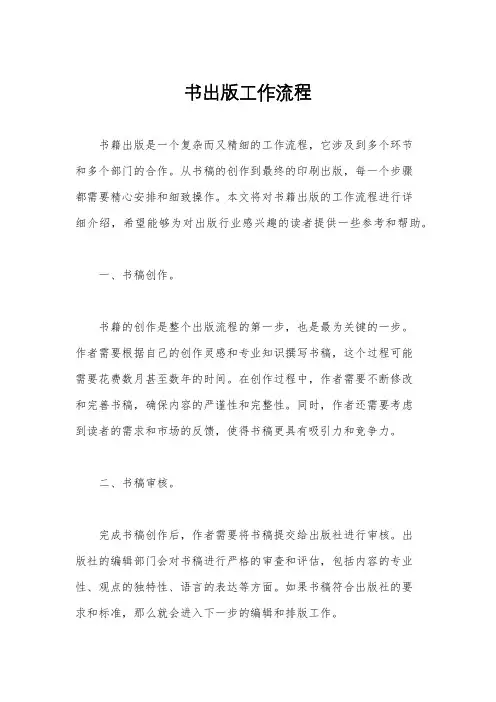 书出版工作流程

书籍出版是一个复杂而又精细的工作流程，它涉及到多个环节和多个部门的合作。从书稿的创作到最终的印刷出版，每一个步骤都需要精心安排和细致操作。本文将对书籍出版的工作流程进行详细介绍，希望能够为对出版行业感兴趣的读者提供一些参考和帮助。

一、书稿创作。

书籍的创作是整个出版流程的第一步，也是最为关键的一步。作者需要根据自己的创作灵感和专业知识撰写书稿，这个过程可能需要花费数月甚至数年的时间。在创作过程中，作者需要不断修改和完善书稿，确保内容的严谨性和完整性。同时，作者还需要考虑到读者的需求和市场的反馈，使得书稿更具有吸引力和竞争力。

二、书稿审核。

完成书稿创作后，作者需要将书稿提交给出版社进行审核。出版社的编辑部门会对书稿进行严格的审查和评估，包括内容的专业性、观点的独特性、语言的表达等方面。如果书稿符合出版社的要求和标准，那么就会进入下一步的编辑和排版工作。